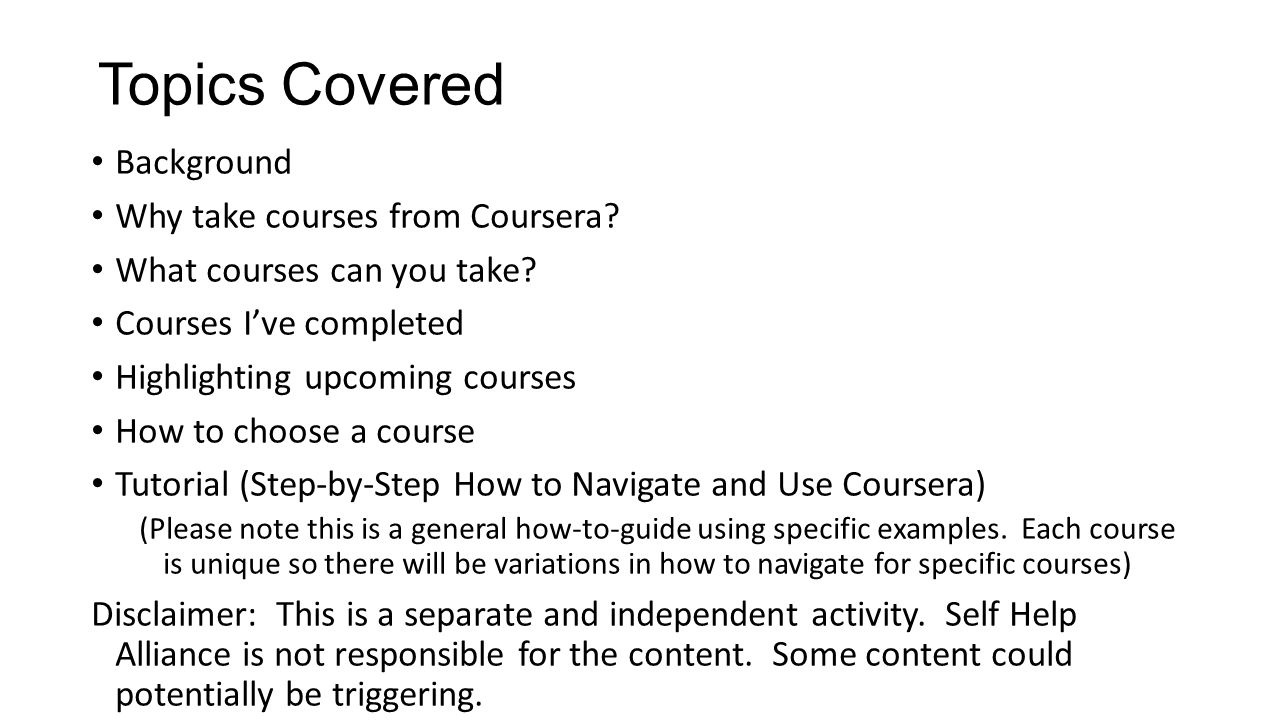 Topics Covered

• Background
• Why take courses from Coursera?
• What courses can you take?
• Courses I've completed
• Highlighting upcoming courses
• How to choose a course
• Tutorial (Step-by-Step How to Navigate and Use Coursera)

(Please note this is a general how-to-guide using specific examples. Each course is unique so there will be variations in how to navigate for specific courses)

Disclaimer: This is a separate and independent activity. Self Help Alliance is not responsible for the content. Some content could potentially be triggering.